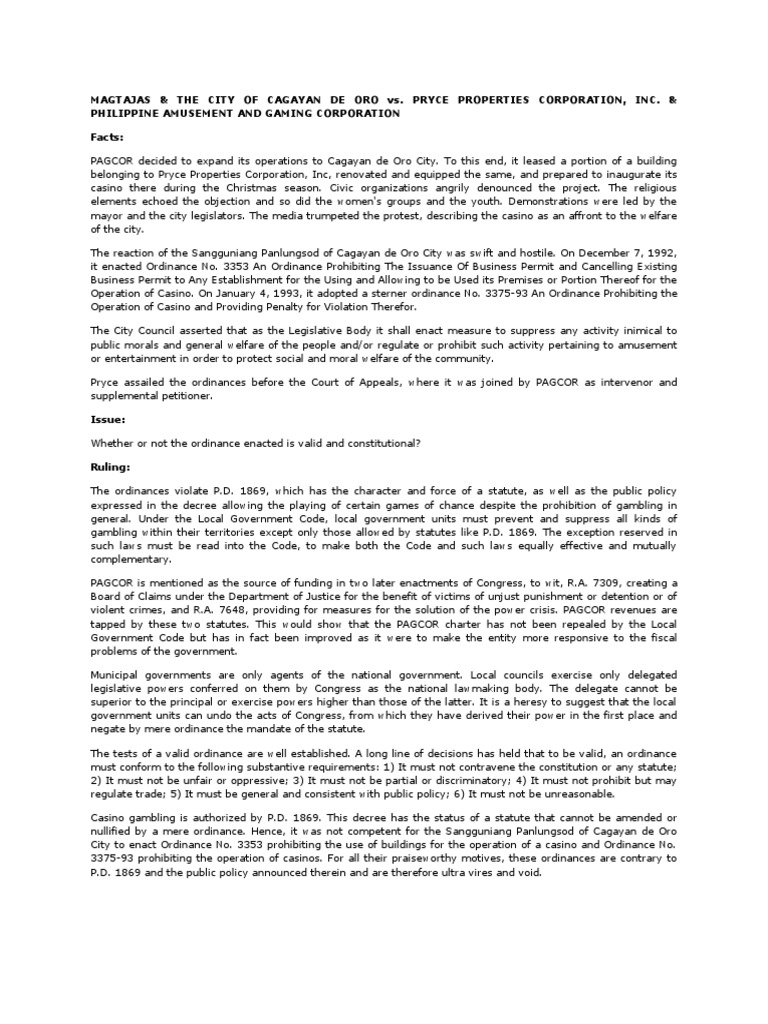 MAGTAJAS & THE CITY OF CAGAYAN DE ORO vs. PRYCE PROPERTIES CORPORATION, INC. & PHILIPPINE AMUSEMENT AND GAMING CORPORATION

Facts:

PAGCOR decided to expand its operations to Cagayan de Oro City. To this end, it leased a portion of a building belonging to Pryce Properties Corporation, Inc, renovated and equipped the same, and prepared to inaugurate its casino there during the Christmas season. Civic organizations angrily denounced the project. The religious elements echoed the objection and so did the women's groups and the youth. Demonstrations were led by the mayor and the city legislators. The media trumpeted the protest, describing the casino as an affront to the welfare of the city.

The reaction of the Sangguniang Panlungsod of Cagayan de Oro City was swift and hostile. On December 7, 1992, it enacted Ordinance No. 3353 An Ordinance Prohibiting The Issuance Of Business Permit and Cancelling Existing Business Permit to Any Establishment for the Using and Allowing to be Used its Premises or Portion Thereof for the Operation of Casino. On January 4, 1993, it adopted a sterner ordinance No. 3375-93 An Ordinance Prohibiting the Operation of Casino and Providing Penalty for Violation Therefor.

The City Council asserted that as the Legislative Body it shall enact measure to suppress any activity inimical to public morals and general welfare of the people and/or regulate or prohibit such activity pertaining to amusement or entertainment in order to protect social and moral welfare of the community.

Pryce assailed the ordinances before the Court of Appeals, where it was joined by PAGCOR as intervenor and supplemental petitioner.

Issue:

Whether or not the ordinance enacted is valid and constitutional?

Ruling:

The ordinances violate P.D. 1869, which has the character and force of a statute, as well as the public policy expressed in the decree allowing the playing of certain games of chance despite the prohibition of gambling in general. Under the Local Government Code, local government units must prevent and suppress all kinds of gambling within their territories except only those allowed by statutes like P.D. 1869. The exception reserved in such laws must be read into the Code, to make both the Code and such laws equally effective and mutually complementary.

PAGCOR is mentioned as the source of funding in two later enactments of Congress, to wit, R.A. 7309, creating a Board of Claims under the Department of Justice for the benefit of victims of unjust punishment or detention or of violent crimes, and R.A. 7648, providing for measures for the solution of the power crisis. PAGCOR revenues are tapped by these two statutes. This would show that the PAGCOR charter has not been repealed by the Local Government Code but has in fact been improved as it were to make the entity more responsive to the fiscal problems of the government.

Municipal governments are only agents of the national government. Local councils exercise only delegated legislative powers conferred on them by Congress as the national lawmaking body. The delegate cannot be superior to the principal or exercise powers higher than those of the latter. It is a heresy to suggest that the local government units can undo the acts of Congress, from which they have derived their power in the first place and negate by mere ordinance the mandate of the statute.

The tests of a valid ordinance are well established. A long line of decisions has held that to be valid, an ordinance must conform to the following substantive requirements: 1) It must not contravene the constitution or any statute; 2) It must not be unfair or oppressive; 3) It must not be partial or discriminatory; 4) It must not prohibit but may regulate trade; 5) It must be general and consistent with public policy; 6) It must not be unreasonable.

Casino gambling is authorized by P.D. 1869. This decree has the status of a statute that cannot be amended or nullified by a mere ordinance. Hence, it was not competent for the Sangguniang Panlungsod of Cagayan de Oro City to enact Ordinance No. 3353 prohibiting the use of buildings for the operation of a casino and Ordinance No. 3375-93 prohibiting the operation of casinos. For all their praiseworthy motives, these ordinances are contrary to P.D. 1869 and the public policy announced therein and are therefore ultra vires and void.